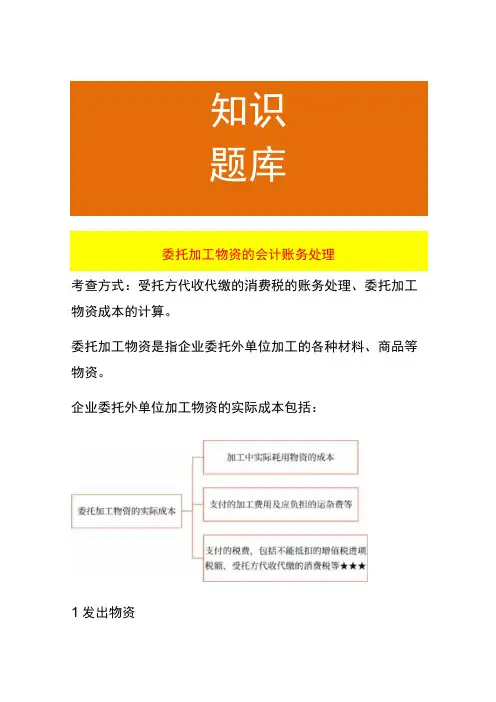 知识
题库

委托加工物资的会计账务处理

考查方式：受托方代收代缴的消费税的账务处理、委托加工物资成本的计算。

委托加工物资是指企业委托外单位加工的各种材料、商品等物资。

企业委托外单位加工物资的实际成本包括：

委托加工物资的实际成本

加工中实际耗用物资的成本

支付的加工费用及应负担的运杂费等

支付的税费，包括不能抵扣的增值税进项税额、受托方代收代缴的消费税等★★★

1 发出物资